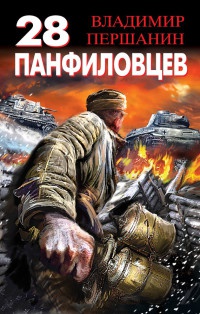 28
ВЛАДИМИР
ПЕРШАНИН
ПАНФИЛОВЦЕВ